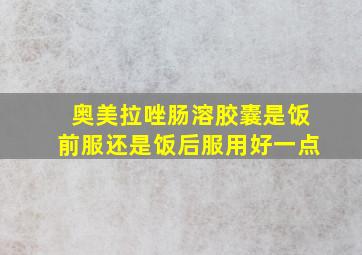 奥美拉唑肠溶胶囊是饭前服还是饭后服用好一点